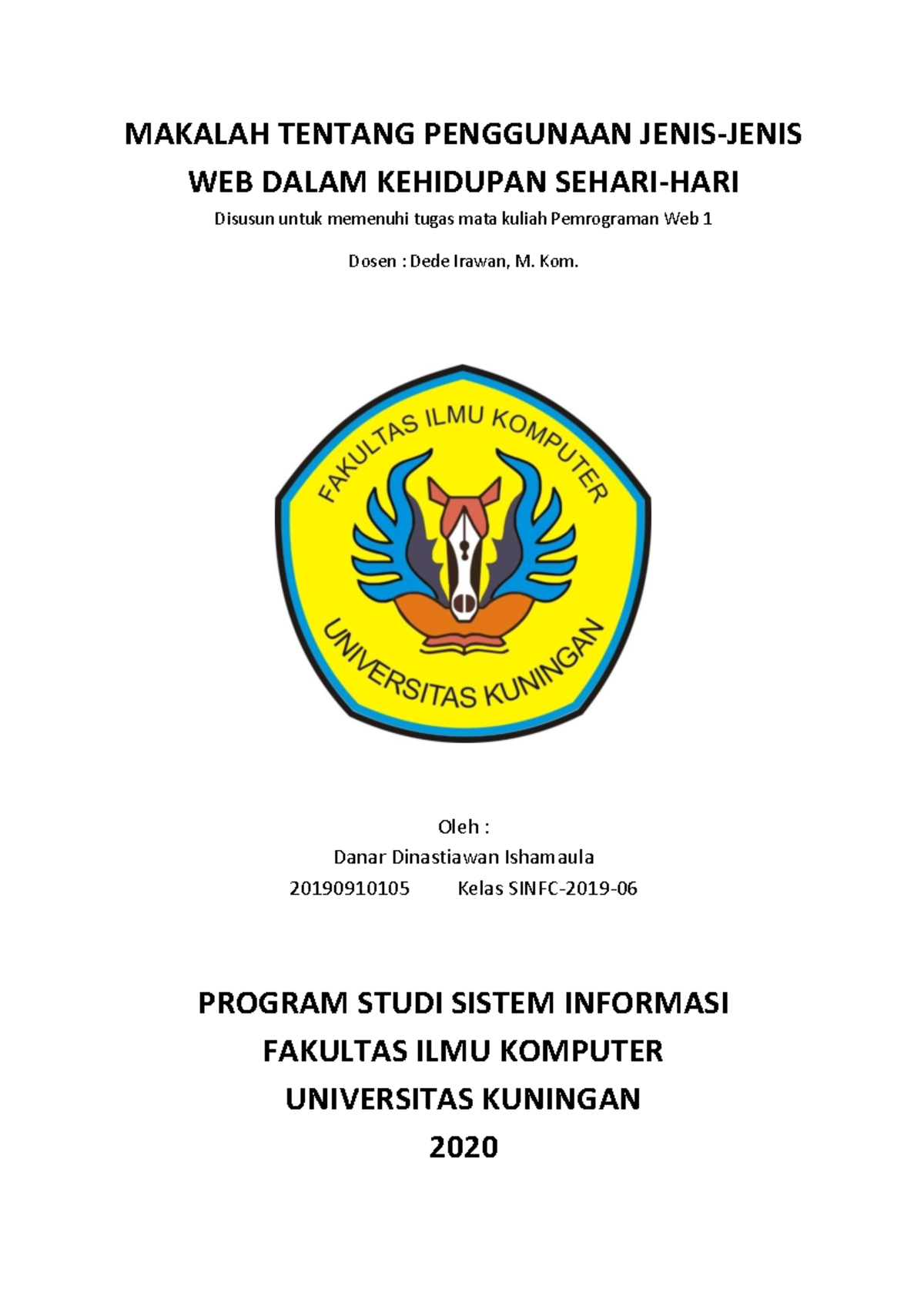 MAKALAH TENTANG PENGGUNAAN JENIS-JENIS WEB DALAM KEHIDUPAN SEHARI-HARI

Disusun untuk memenuhi tugas mata kuliah Pemrograman Web 1

Dosen : Dede Irawan, M. Kom.

FAKULTAS ILMU KOMPUTER

UNIVERSITAS KUNINGAN

Oleh :

Danar Dinastiawan Ishamaula

20190910105 Kelas SINFC-2019-06

PROGRAM STUDI SISTEM INFORMASI

FAKULTAS ILMU KOMPUTER

UNIVERSITAS KUNINGAN

2020